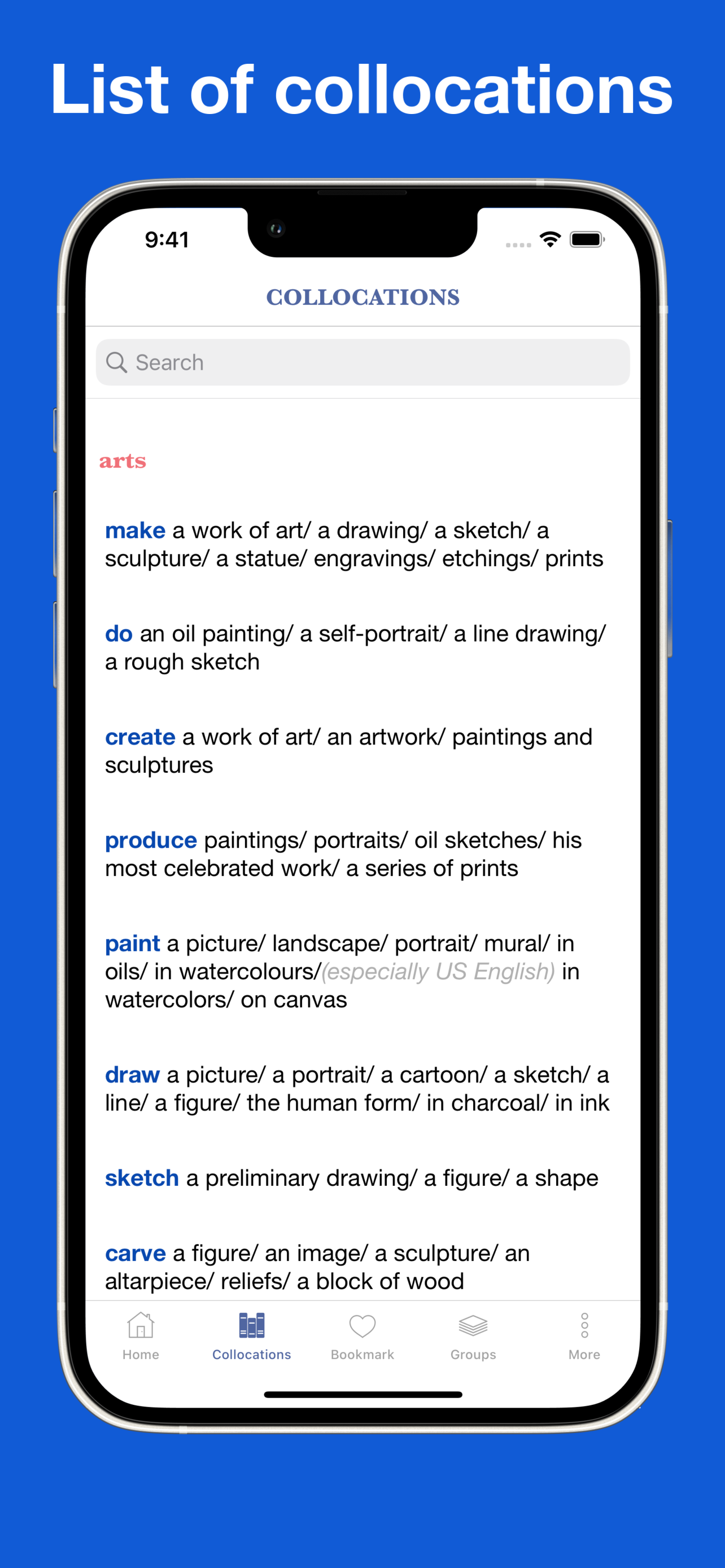 List of collocations

9:41

COLLOCATIONS

Search

arts

make a work of art/ a drawing/ a sketch/ a sculpture/ a statue/ engravings/ etchings/ prints

do an oil painting/ a self-portrait/ a line drawing/ a rough sketch

create a work of art/ an artwork/ paintings and sculptures

produce paintings/ portraits/ oil sketches/ his most celebrated work/ a series of prints

paint a picture/ landscape/ portrait/ mural/ in oils/ in watercolours/(especially US English) in watercolors/ on canvas

draw a picture/ a portrait/ a cartoon/ a sketch/ a line/ a figure/ the human form/ in charcoal/ in ink

sketch a preliminary drawing/ a figure/ a shape

carve a figure/ an image/ a sculpture/ an altarpiece/ reliefs/ a block of wood

Home Collocations Bookmark Groups More